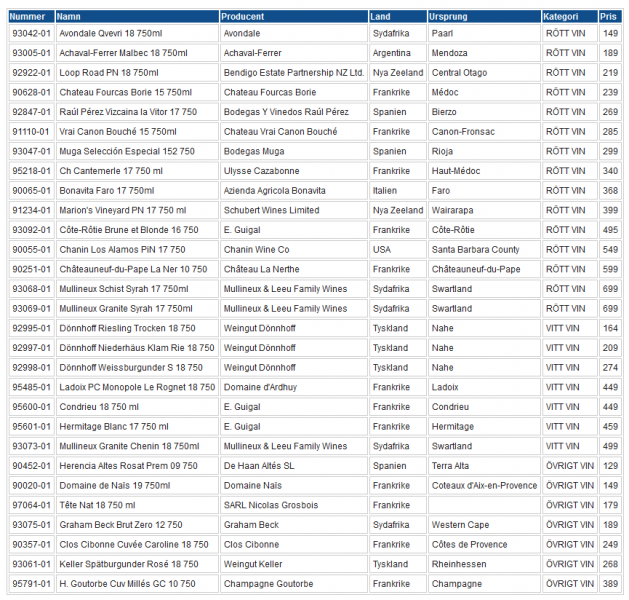 | Nummer | Namn | Producent | Land | Ursprung | Kategori | Pris |
|---|---|---|---|---|---|---|
| 93042-01 | Avondale Qvevri 18 750ml | Avondale | Sydafrika | Paarl | RÖTT VIN | 149 |
| 93005-01 | Achaval-Ferrer Malbec 18 750ml | Achaval-Ferrer | Argentina | Mendoza | RÖTT VIN | 189 |
| 92922-01 | Loop Road PN 18 750ml | Bendigo Estate Partnership NZ Ltd. | Nya Zeeland | Central Otago | RÖTT VIN | 219 |
| 90628-01 | Chateau Fourcas Borie 15 750ml | Chateau Fourcas Borie | Frankrike | Médoc | RÖTT VIN | 239 |
| 92847-01 | Raúl Pérez Vizcaina la Vitor 17 750 | Bodegas Y Vinedos Raúl Pérez | Spanien | Bierzo | RÖTT VIN | 269 |
| 91110-01 | Vrai Canon Bouché 15 750ml | Chateau Vrai Canon Bouché | Frankrike | Canon-Fronsac | RÖTT VIN | 285 |
| 93047-01 | Muga Selección Especial 152 750 | Bodegas Muga | Spanien | Rioja | RÖTT VIN | 299 |
| 95218-01 | Ch Cantemerle 17 750 ml | Ulysse Cazabonne | Frankrike | Haut-Médoc | RÖTT VIN | 340 |
| 90065-01 | Bonavita Faro 17 750ml | Azienda Agricola Bonavita | Italien | Faro | RÖTT VIN | 368 |
| 91234-01 | Marion's Vineyard PN 17 750 ml | Schubert Wines Limited | Nya Zeeland | Wairarapa | RÖTT VIN | 399 |
| 93092-01 | Côte-Rôtie Brune et Blonde 16 750 | E. Guigal | Frankrike | Côte-Rôtie | RÖTT VIN | 495 |
| 90055-01 | Chanin Los Alamos PiN 17 750 | Chanin Wine Co | USA | Santa Barbara County | RÖTT VIN | 549 |
| 90251-01 | Châteauneuf-du-Pape La Ner 10 750 | Château La Nerthe | Frankrike | Châteauneuf-du-Pape | RÖTT VIN | 599 |
| 93068-01 | Mullineux Schist Syrah 17 750ml | Mullineux & Leeu Family Wines | Sydafrika | Swartland | RÖTT VIN | 699 |
| 93069-01 | Mullineux Granite Syrah 17 750ml | Mullineux & Leeu Family Wines | Sydafrika | Swartland | RÖTT VIN | 699 |
| 92995-01 | Dönnhoff Riesling Trocken 18 750 | Weingut Dönnhoff | Tyskland | Nahe | VITT VIN | 164 |
| 92997-01 | Dönnhoff Niederhäus Klam Rie 18 750 | Weingut Dönnhoff | Tyskland | Nahe | VITT VIN | 209 |
| 92998-01 | Dönnhoff Weissburgunder S 18 750 | Weingut Dönnhoff | Tyskland | Nahe | VITT VIN | 274 |
| 95485-01 | Ladoix PC Monopole Le Rognet 18 750 | Domaine d'Ardhuy | Frankrike | Ladoix | VITT VIN | 449 |
| 95600-01 | Condrieu 18 750 ml | E. Guigal | Frankrike | Condrieu | VITT VIN | 449 |
| 95601-01 | Hermitage Blanc 17 750 ml | E. Guigal | Frankrike | Hermitage | VITT VIN | 459 |
| 93073-01 | Mullineux Granite Chenin 18 750ml | Mullineux & Leeu Family Wines | Sydafrika | Swartland | VITT VIN | 499 |
| 90452-01 | Herencia Altes Rosat Prem 09 750 | De Haan Altés SL | Spanien | Terra Alta | ÖVRIGT VIN | 129 |
| 90020-01 | Domaine de Naïs 19 750ml | Domaine Naïs | Frankrike | Coteaux d'Aix-en-Provence | ÖVRIGT VIN | 149 |
| 97064-01 | Tête Nat 18 750 ml | SARL Nicolas Grosbois | Frankrike |  | ÖVRIGT VIN | 179 |
| 93075-01 | Graham Beck Brut Zero 12 750 | Graham Beck | Sydafrika | Western Cape | ÖVRIGT VIN | 189 |
| 90357-01 | Clos Cibonne Cuvée Caroline 18 750 | Clos Cibonne | Frankrike | Côtes de Provence | ÖVRIGT VIN | 249 |
| 93061-01 | Keller Spätburgunder Rosé 18 750 | Weingut Keller | Tyskland | Rheinhessen | ÖVRIGT VIN | 268 |
| 95791-01 | H. Goutorbe Cuv Millés GC 10 750 | Champagne Goutorbe | Frankrike | Champagne | ÖVRIGT VIN | 389 |